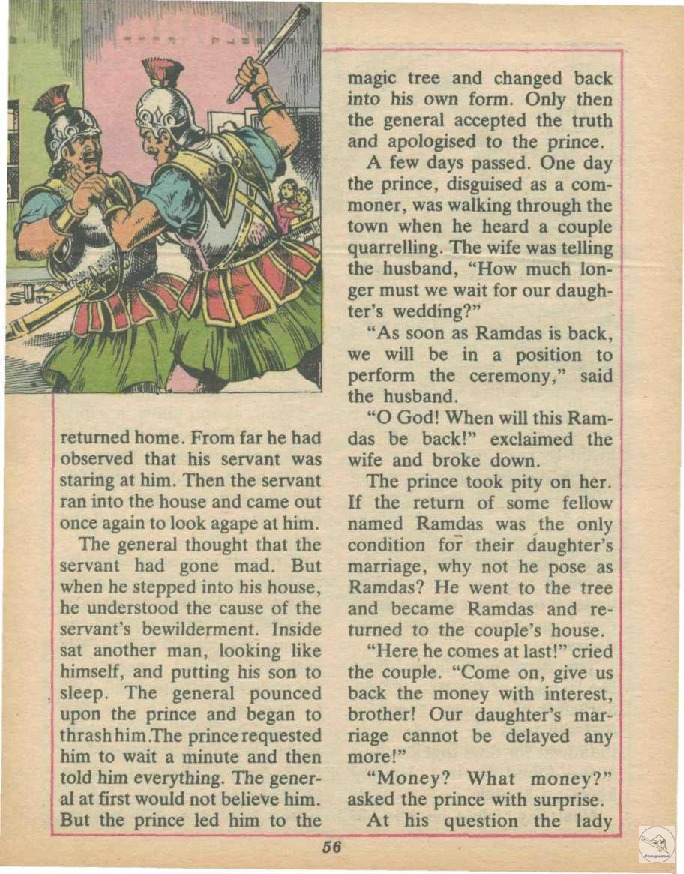 returned home. From far he had observed that his servant was staring at him. Then the servant ran into the house and came out once again to look agape at him.

The general thought that the servant had gone mad. But when he stepped into his house, he understood the cause of the servant's bewilderment. Inside sat another man, looking like himself, and putting his son to sleep. The general pounced upon the prince and began to thrash him.The prince requested him to wait a minute and then told him everything. The general at first would not believe him. But the prince led him to the magic tree and changed back into his own form. Only then the general accepted the truth and apologised to the prince.

A few days passed. One day the prince, disguised as a commoner, was walking through the town when he heard a couple quarrelling. The wife was telling the husband, "How much longer must we wait for our daughter's wedding?"

"As soon as Ramdas is back, we will be in a position to perform the ceremony," said the husband.

"O God! When will this Ramdas be back!" exclaimed the wife and broke down.

The prince took pity on her. If the return of some fellow named Ramdas was the only condition for their daughter's marriage, why not he pose as Ramdas? He went to the tree and became Ramdas and returned to the couple's house.

"Here he comes at last!" cried the couple. "Come on, give us back the money with interest, brother! Our daughter's marriage cannot be delayed any more!"

"Money? What money?" asked the prince with surprise.

At his question the lady

56